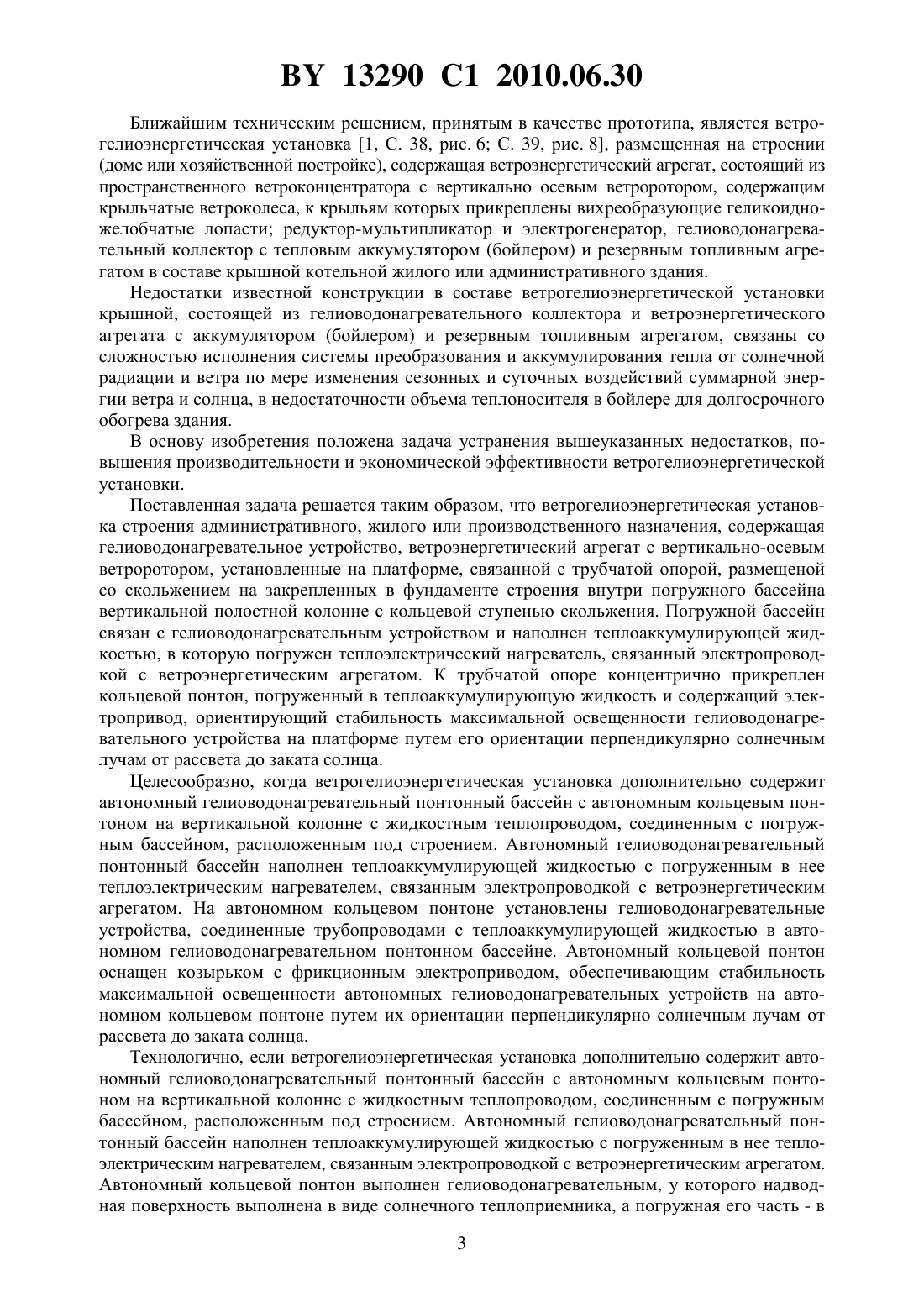 BY 13290 C1 2010.06.30

Ближайшим техническим решением, принятым в качестве прототипа, является ветрогелиоэнергетическая установка [1, С. 38, рис. 6; С. 39, рис. 8], размещенная на строении (доме или хозяйственной постройке), содержащая ветроэнергетический агрегат, состоящий из пространственного ветроконцентратора с вертикально осевым ветроротором, содержащим крыльчатые ветроколеса, к крыльям которых прикреплены вихреобразующие геликоидножелобчатые лопасти; редуктор-мультипликатор и электрогенератор, гелиоводонагревательный коллектор с тепловым аккумулятором (бойлером) и резервным топливным агрегатом в составе крышной котельной жилого или административного здания.

Недостатки известной конструкции в составе ветрогелиоэнергетической установки крышной, состоящей из гелиоводонагревательного коллектора и ветроэнергетического агрегата с аккумулятором (бойлером) и резервным топливным агрегатом, связаны со сложностью исполнения системы преобразования и аккумулирования тепла от солнечной радиации и ветра по мере изменения сезонных и суточных воздействий суммарной энергии ветра и солнца, в недостаточности объема теплоносителя в бойлере для долгосрочного обогрева здания.

В основу изобретения положена задача устранения вышеуказанных недостатков, повышения производительности и экономической эффективности ветрогелиоэнергетической установки.

Поставленная задача решается таким образом, что ветрогелиоэнергетическая установка строения административного, жилого или производственного назначения, содержащая гелиоводонагревательное устройство, ветроэнергетический агрегат с вертикально-осевым ветроротором, установленные на платформе, связанной с трубчатой опорой, размещеной со скольжением на закрепленных в фундаменте строения внутри погружного бассейна вертикальной полостной колонне с кольцевой ступенью скольжения. Погружной бассейн связан с гелиоводонагревательным устройством и наполнен теплоаккумулирующей жидкостью, в которую погружен теплоэлектрический нагреватель, связанный электропроводкой с ветроэнергетическим агрегатом. К трубчатой опоре концентрично прикреплен кольцевой понтон, погруженный в теплоаккумулирующую жидкость и содержащий электропривод, ориентирующий стабильность максимальной освещенности гелиоводонагревательного устройства на платформе путем его ориентации перпендикулярно солнечным лучам от рассвета до заката солнца.

Целесообразно, когда ветрогелиоэнергетическая установка дополнительно содержит автономный гелиоводонагревательный понтонный бассейн с автономным кольцевым понтоном на вертикальной колонне с жидкостным теплопроводом, соединенным с погружным бассейном, расположенным под строением. Автономный гелиоводонагревательный понтонный бассейн наполнен теплоаккумулирующей жидкостью с погруженным в нее теплоэлектрическим нагревателем, связанным электропроводкой с ветроэнергетическим агрегатом. На автономном кольцевом понтоне установлены гелиоводонагревательные устройства, соединенные трубопроводами с теплоаккумулирующей жидкостью в автономном гелиоводонагревательном понтонном бассейне. Автономный кольцевой понтон оснащен козырьком с фрикционным электроприводом, обеспечивающим стабильность максимальной освещенности автономных гелиоводонагревательных устройств на автономном кольцевом понтоне путем их ориентации перпендикулярно солнечным лучам от рассвета до заката солнца.

Технологично, если ветрогелиоэнергетическая установка дополнительно содержит автономный гелиоводонагревательный понтонный бассейн с автономным кольцевым понтоном на вертикальной колонне с жидкостным теплопроводом, соединенным с погружным бассейном, расположенным под строением. Автономный гелиоводонагревательный понтонный бассейн наполнен теплоаккумулирующей жидкостью с погруженным в нее теплоэлектрическим нагревателем, связанным электропроводкой с ветроэнергетическим агрегатом. Автономный кольцевой понтон выполнен гелиоводонагревательным, у которого надводная поверхность выполнена в виде солнечного теплоприемника, а погружная его часть - в

3